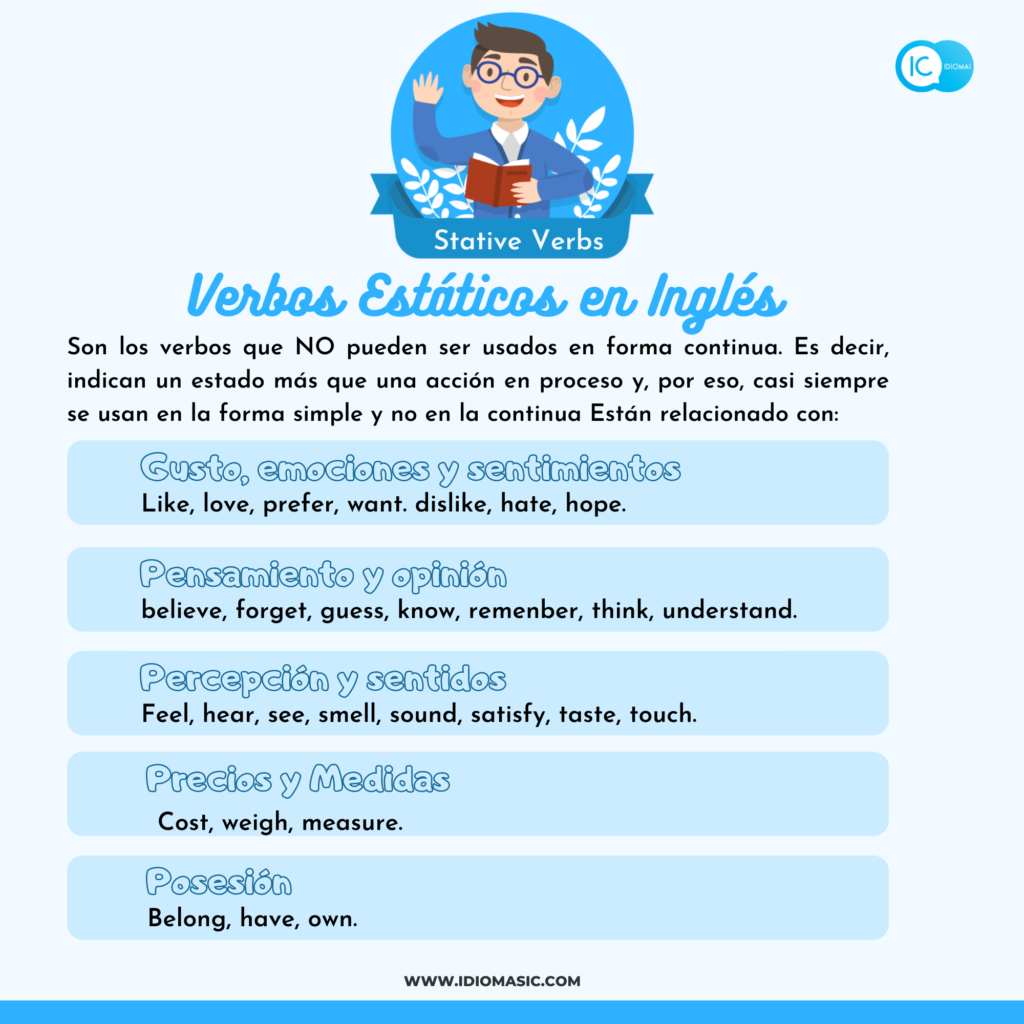 IC IDIOMAS

Stative Verbs

Verbos Estáticos en Inglés

Son los verbos que NO pueden ser usados en forma continua. Es decir, indican un estado más que una acción en proceso y, por eso, casi siempre se usan en la forma simple y no en la continua Están relacionado con:

Gusto, emociones y sentimientos
Like, love, prefer, want. dislike, hate, hope.

Pensamiento y opinión
believe, forget, guess, know, remenber, think, understand.

Percepción y sentidos
Feel, hear, see, smell, sound, satisfy, taste, touch.

Precios y Medidas
Cost, weigh, measure.

Posesión
Belong, have, own.

WWW.IDIOMASIC.COM